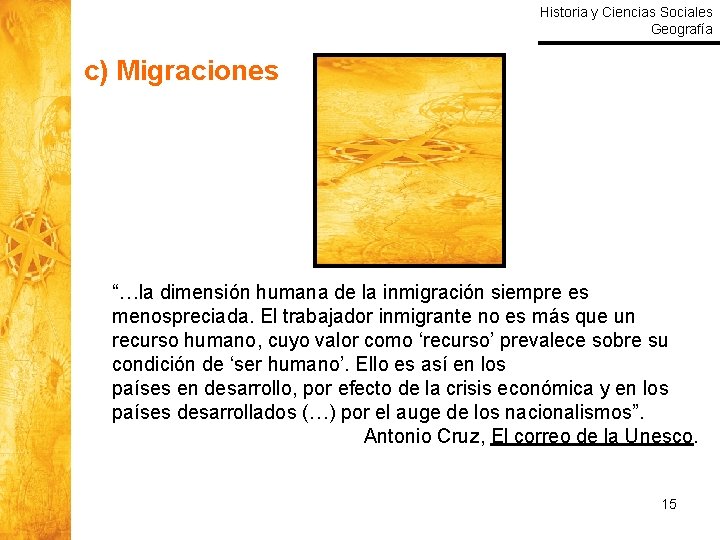 Historia y Ciencias Sociales
Geografía

c) Migraciones

“…la dimensión humana de la inmigración siempre es menospreciada. El trabajador inmigrante no es más que un recurso humano, cuyo valor como ‘recurso’ prevalece sobre su condición de ‘ser humano’. Ello es así en los países en desarrollo, por efecto de la crisis económica y en los países desarrollados (…) por el auge de los nacionalismos”.

Antonio Cruz, El correo de la Unesco.

15